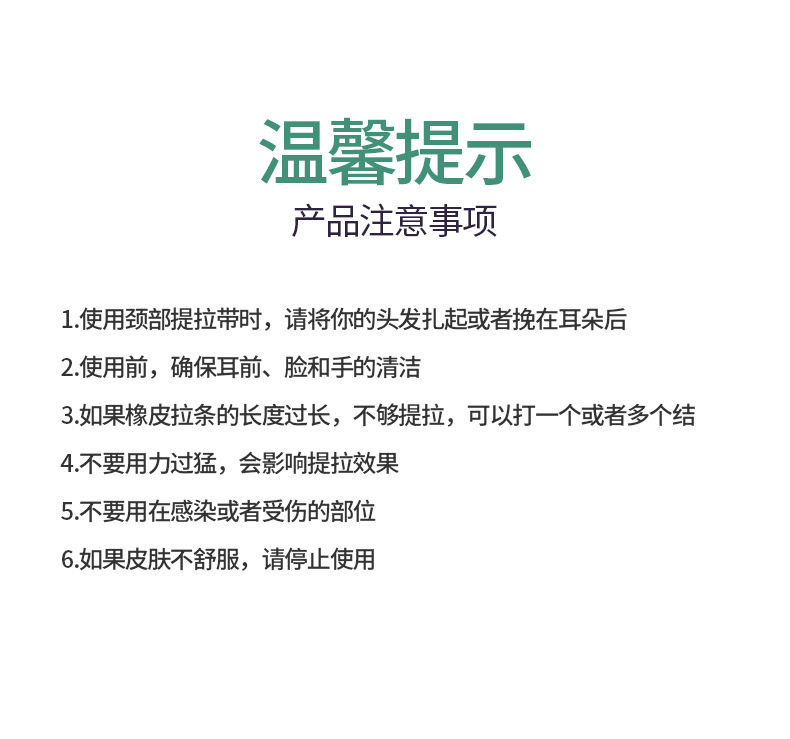 温馨提示
产品注意事项

1.使用颈部提拉带时，请将你的头发扎起或者挽在耳朵后

2.使用前，确保耳前、脸和手的清洁

3.如果橡皮拉条的长度过长，不够提拉，可以打一个或者多个结

4.不要用力过猛，会影响提拉效果

5.不要用在感染或者受伤的部位

6.如果皮肤不舒服，请停止使用